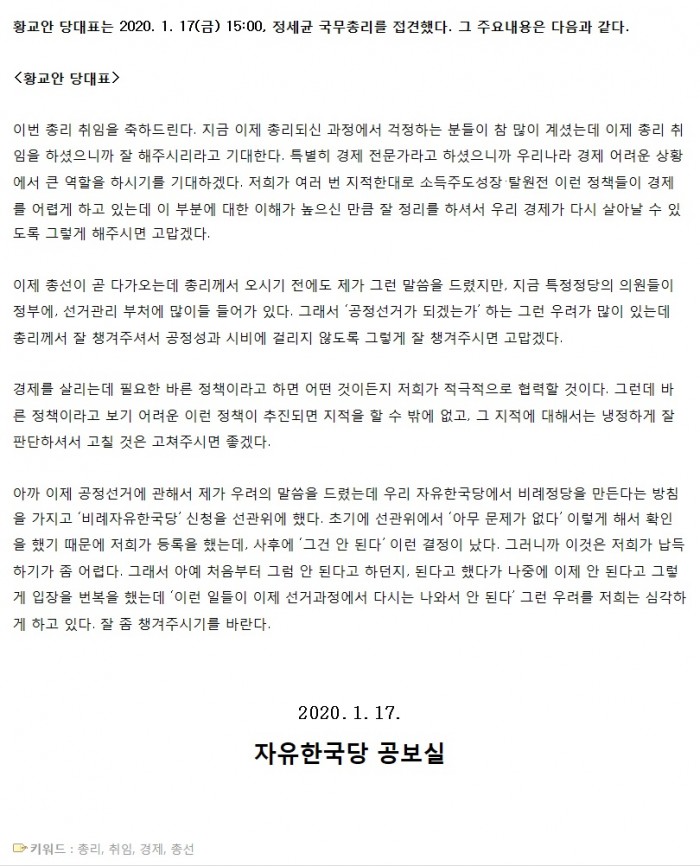 황교안 당대표는 2020. 1. 17(금) 15:00, 정세균 국무총리를 접견했다. 그 주요내용은 다음과 같다.

<황교안 당대표>

이번 총리 취임을 축하드린다. 지금 이제 총리되신 과정에서 걱정하는 분들이 참 많이 계셨는데 이제 총리 취임을 하셨으니까 잘 해주시리라고 기대한다. 특별히 경제 전문가라고 하셨으니까 우리나라 경제 어려운 상황에서 큰 역할을 하시기를 기대하겠다. 저희가 여러 번 지적한대로 소득주도성장·탈원전 이런 정책들이 경제를 어렵게 하고 있는데 이 부분에 대한 이해가 높으신 만큼 잘 정리를 하셔서 우리 경제가 다시 살아날 수 있도록 그렇게 해주시면 고맙겠다.

이제 총선이 곧 다가오는데 총리께서 오시기 전에도 제가 그런 말씀을 드렸지만, 지금 특정정당의 의원들이 정부에, 선거관리 부처에 많이들 들어가 있다. 그래서 '공정선거가 되겠는가' 하는 그런 우려가 많이 있는데 총리께서 잘 챙겨주셔서 공정성과 시비에 걸리지 않도록 그렇게 잘 챙겨주시면 고맙겠다.

경제를 살리는데 필요한 바른 정책이라고 하면 어떤 것이든지 저희가 적극적으로 협력할 것이다. 그런데 바른 정책이라고 보기 어려운 이런 정책이 추진되면 지적을 할 수 밖에 없고, 그 지적에 대해서는 냉정하게 잘 판단하셔서 고칠 것은 고쳐주시면 좋겠다.

아까 이제 공정선거에 관해서 제가 우려의 말씀을 드렸는데 우리 자유한국당에서 비례정당을 만든다는 방침을 가지고 '비례자유한국당' 신청을 선관위에 했다. 초기에 선관위에서 '아무 문제가 없다' 이렇게 해서 확인을 했기 때문에 저희가 등록을 했는데, 사후에 '그건 안 된다' 이런 결정이 났다. 그러니까 이것은 저희가 납득하기가 좀 어렵다. 그래서 아예 처음부터 그럼 안 된다고 하던지, 된다고 했다가 나중에 이제 안 된다고 그렇게 입장을 번복을 했는데 '이런 일들이 이제 선거과정에서 다시는 나와서 안 된다' 그런 우려를 저희는 심각하게 하고 있다. 잘 좀 챙겨주시기를 바란다.

2020. 1. 17.

자유한국당 공보실

키워드 : 총리, 취임, 경제, 총선